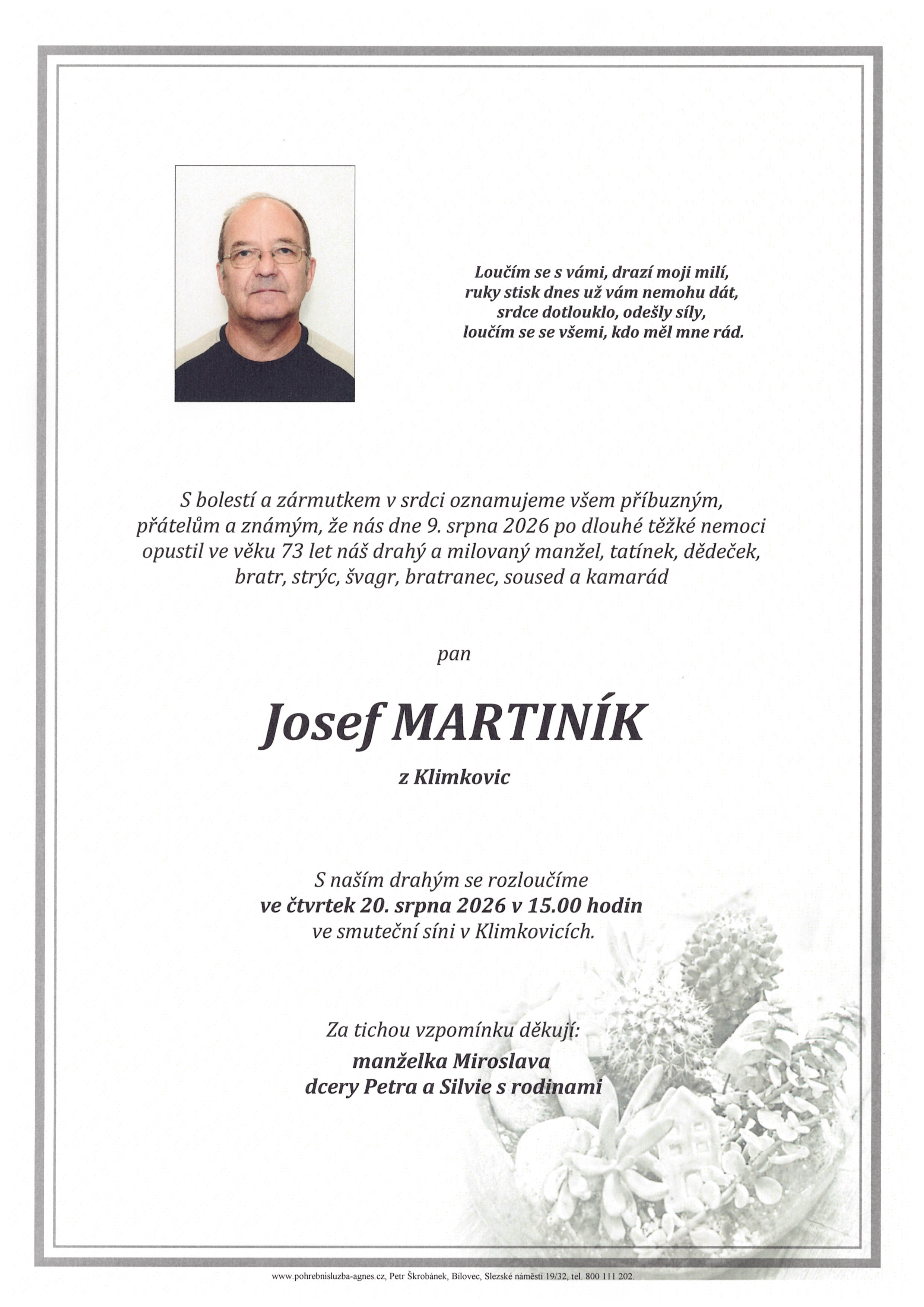 Loučím se s vámi, drazí moji milí,
ruky stisk dnes už vám nemohu dát,
srdce dotlouklo, odešly síly,
loučím se se všemi, kdo měl mne rád.

S bolestí a zármutkem v srdci oznamujeme všem příbuzným, přátelům a známým, že nás dne 9. srpna 2026 po dlouhé těžké nemoci opustil ve věku 73 let náš drahý a milovaný manžel, tatínek, dědeček, bratr, strýc, švagr, bratranec, soused a kamarád

pan

Josef MARTINÍK

z Klimkovic

S naším drahým se rozloučíme
ve čtvrtek 20. srpna 2026 v 15.00 hodin
ve smuteční síni v Klimkovicích.

Za tichou vzpomínku děkují:
manželka Miroslava
dcery Petra a Silvie s rodinami

www.pohrebnisluzba-agnes.cz, Petr Škrobánek, Bílovec, Slezské náměstí 19/32, tel. 800 111 202.